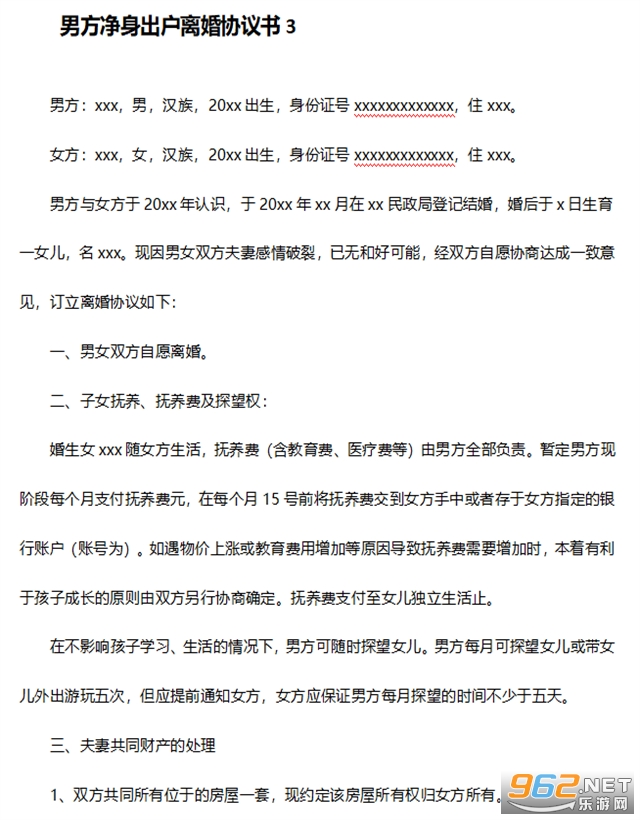 男方净身出户离婚协议书 3

男方：xxx，男，汉族，20xx 出生，身份证号 xxxxxxxxxxxxx，住 xxx。

女方：xxx，女，汉族，20xx 出生，身份证号 xxxxxxxxxxxxx，住 xxx。

男方与女方于 20xx 年认识，于 20xx 年 xx 月在 xx 民政局登记结婚，婚后于 x 日生育一女儿，名 xxx。现因男女双方夫妻感情破裂，已无和好可能，经双方自愿协商达成一致意见，订立离婚协议如下：

一、男女双方自愿离婚。

二、子女抚养、抚养费及探望权：

婚生女 xxx 随女方生活，抚养费（含教育费、医疗费等）由男方全部负责。暂定男方现阶段每个月支付抚养费元，在每个月 15 号前将抚养费交到女方手中或者存于女方指定的银行账户（账号为）。如遇物价上涨或教育费用增加等原因导致抚养费需要增加时，本着有利于孩子成长的原则由双方另行协商确定。抚养费支付至女儿独立生活止。

在不影响孩子学习、生活的情况下，男方可随时探望女儿。男方每月可探望女儿或带女儿外出游玩五次，但应提前通知女方，女方应保证男方每月探望的时间不少于五天。

三、夫妻共同财产的处理

1、双方共同所有位于的房屋一套，现约定该房屋所有权归女方所有。

962.NET
乐游网